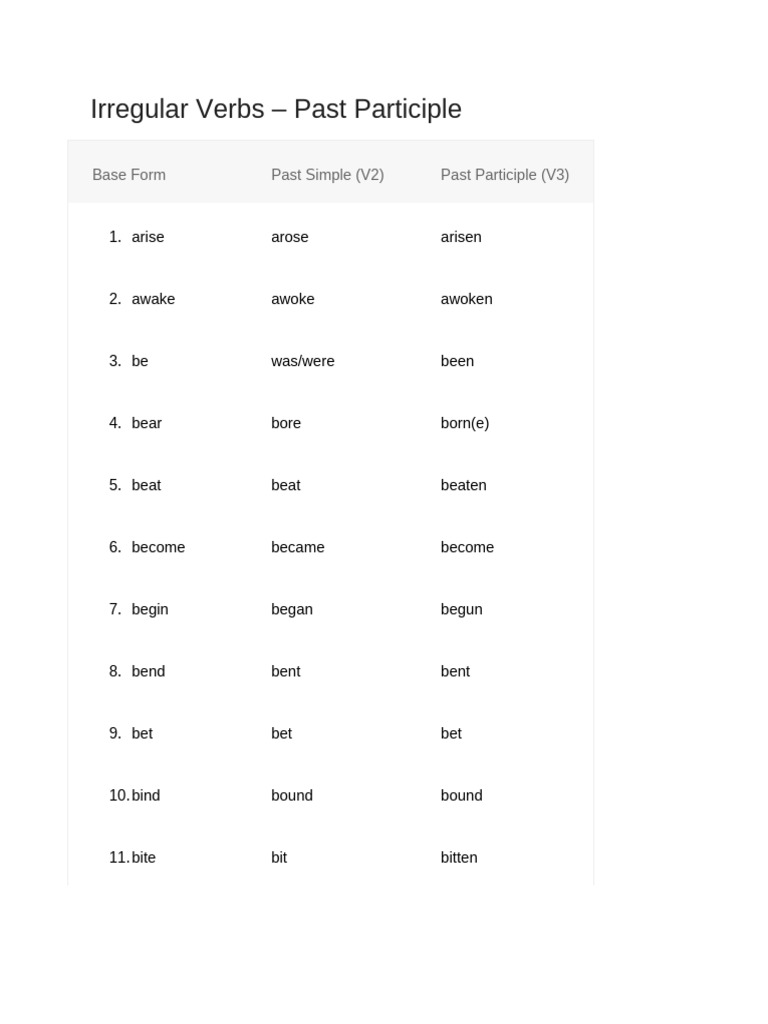 Irregular Verbs – Past Participle

| Base Form | Past Simple (V2) | Past Participle (V3) |
|---|---|---|
| 1. arise | arose | arisen |
| 2. awake | awoke | awoken |
| 3. be | was/were | been |
| 4. bear | bore | born(e) |
| 5. beat | beat | beaten |
| 6. become | became | become |
| 7. begin | began | begun |
| 8. bend | bent | bent |
| 9. bet | bet | bet |
| 10. bind | bound | bound |
| 11. bite | bit | bitten |